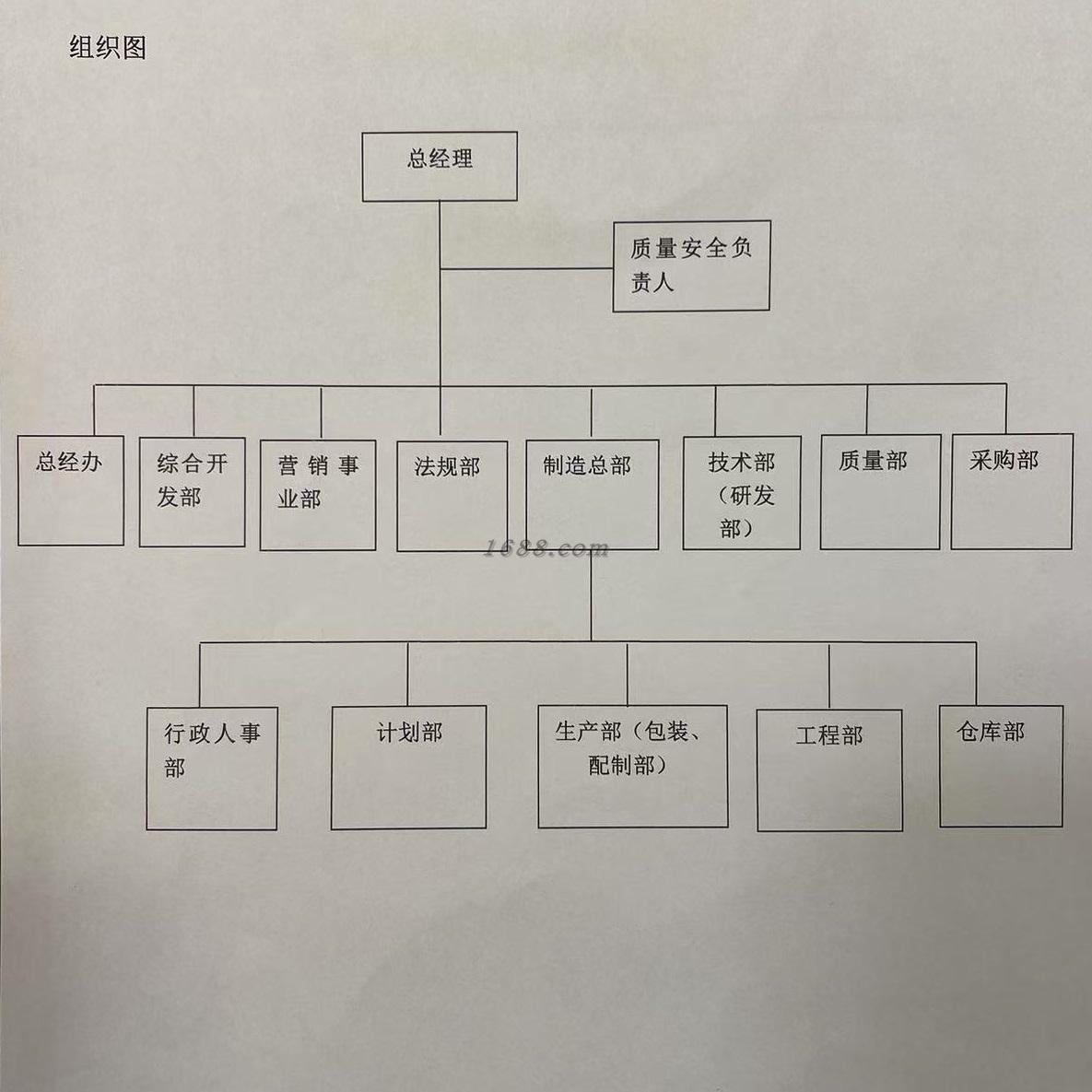 组织图

总经理

质量安全负责人

总经办

综合开发部

营销事业部

法规部

制造总部

技术部（研发部）

质量部

采购部

1688.com

行政人事部

计划部

生产部（包装、配制部）

工程部

仓库部